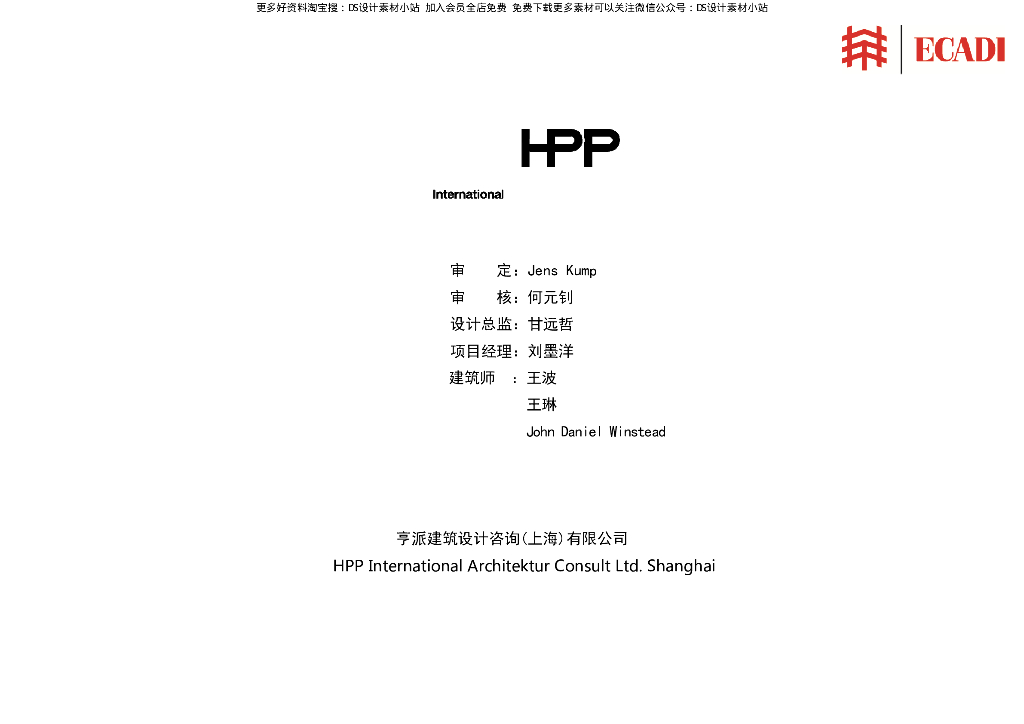 更多好资料淘宝搜：DS设计素材小站 加入会员全店免费 免费下载更多素材可以关注微信公众号：DS设计素材小站

ECADI

HPP

International

审　　定：Jens Kump
审　　核：何元钊
设计总监：甘远哲
项目经理：刘墨洋
建筑师　：王波
王琳
John Daniel Winstead

亨派建筑设计咨询(上海)有限公司
HPP International Architektur Consult Ltd. Shanghai